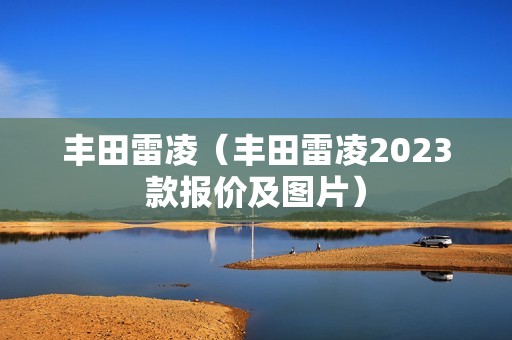 丰田雷凌（丰田雷凌2023款报价及图片）